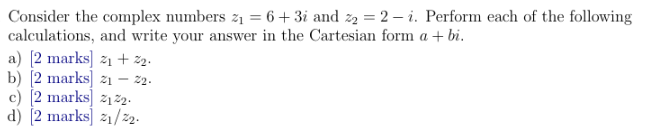 Consider the complex numbers $z_1 = 6 + 3i$ and $z_2 = 2 - i$. Perform each of the following calculations, and write your answer in the Cartesian form $a + bi$.

a) [2 marks] $z_1 + z_2$.
b) [2 marks] $z_1 - z_2$.
c) [2 marks] $z_1 z_2$.
d) [2 marks] $z_1/z_2$.